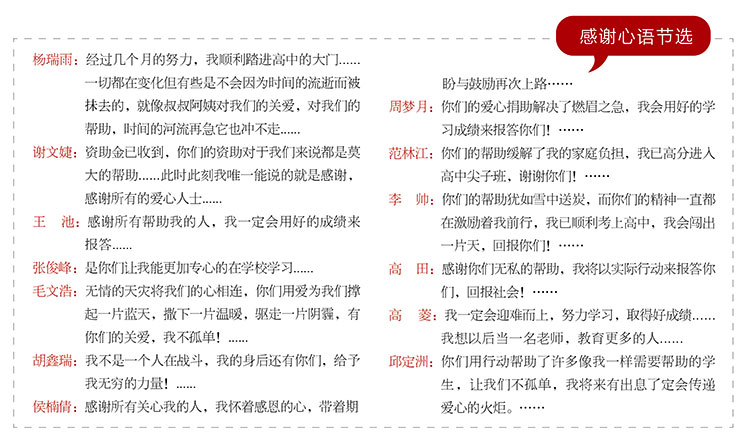 感谢心语节选

杨瑞雨：经过几个月的努力，我顺利踏进高中的大门……一切都在变化但有些是不会因为时间的流逝而被抹去的，就像叔叔阿姨对我们的关爱，对我们的帮助，时间的河流再急它也冲不走……

谢文婕：资助金已收到，你们的资助对于我们来说都是莫大的帮助……此时此刻我唯一能说的就是感谢，感谢所有的爱心人士……

王　池：感谢所有帮助我的人，我一定会用好的成绩来报答……

张俊峰：是你们让我能更加专心的在学校学习……

毛文浩：无情的天灾将我们的心相连，你们用爱为我们撑起一片蓝天，撒下一片温暖，驱走一片阴霾，有你们的关爱，我不孤单！……

胡鑫瑞：我不是一个人在战斗，我的身后还有你们，给予我无穷的力量！……

侯楠倩：感谢所有关心我的人，我怀着感恩的心，带着期盼与鼓励再次上路……

周梦月：你们的爱心捐助解决了燃眉之急，我会用好的学习成绩来报答你们！……

范林江：你们的帮助缓解了我的家庭负担，我已高分进入高中尖子班，谢谢你们！……

李　帅：你们的帮助犹如雪中送炭，而你们的精神一直都在激励着我前行，我已顺利考上高中，我会闯出一片天，回报你们！……

高　田：感谢你们无私的帮助，我将以实际行动来报答你们，回报社会！……

高　菱：我一定会迎难而上，努力学习，取得好成绩……我想以后当一名老师，教育更多的人……

邱定洲：你们用行动帮助了许多像我一样需要帮助的学生，让我们不孤单，我将来有出息了定会传递爱心的火炬。……